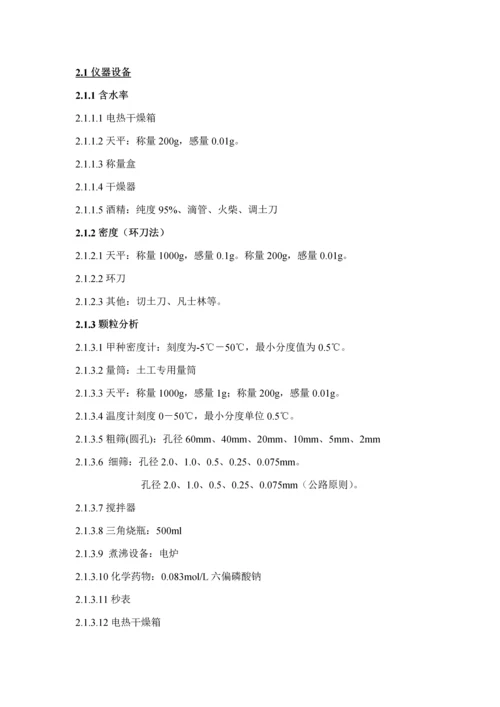 2.1 仪器设备

2.1.1 含水率

2.1.1.1 电热干燥箱

2.1.1.2 天平：称量 200g，感量 0.01g。

2.1.1.3 称量盒

2.1.1.4 干燥器

2.1.1.5 酒精：纯度 95%、滴管、火柴、调土刀

2.1.2 密度（环刀法）

2.1.2.1 天平：称量 1000g，感量 0.1g。称量 200g，感量 0.01g。

2.1.2.2 环刀

2.1.2.3 其他：切土刀、凡士林等。

2.1.3 颗粒分析

2.1.3.1 甲种密度计：刻度为-5℃－50℃，最小分度值为 0.5℃。

2.1.3.2 量筒：土工专用量筒

2.1.3.3 天平：称量 1000g，感量 1g；称量 200g，感量 0.01g。

2.1.3.4 温度计刻度 0－50℃，最小分度单位 0.5℃。

2.1.3.5 粗筛(圆孔)：孔径 60mm、40mm、20mm、10mm、5mm、2mm

2.1.3.6 细筛：孔径 2.0、1.0、0.5、0.25、0.075mm。

孔径 2.0、1.0、0.5、0.25、0.075mm（公路原则）。

2.1.3.7 搅拌器

2.1.3.8 三角烧瓶：500ml

2.1.3.9 煮沸设备：电炉

2.1.3.10 化学药物：0.083mol/L 六偏磷酸钠

2.1.3.11 秒表

2.1.3.12 电热干燥箱